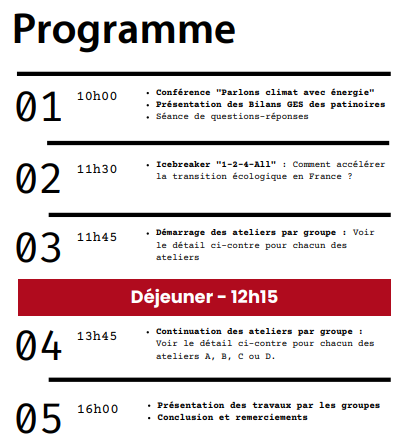 Programme

01 10h00
• Conférence "Parlons climat avec énergie"
• Présentation des Bilans GES des patinoires
• Séance de questions-réponses

02 11h30
• Icebreaker "1-2-4-All" : Comment accélérer la transition écologique en France ?

03 11h45
• Démarrage des ateliers par groupe : Voir le détail ci-contre pour chacun des ateliers

Déjeuner - 12h15

04 13h45
• Continuation des ateliers par groupe : Voir le détail ci-contre pour chacun des ateliers A, B, C ou D.

05 16h00
• Présentation des travaux par les groupes
• Conclusion et remerciements